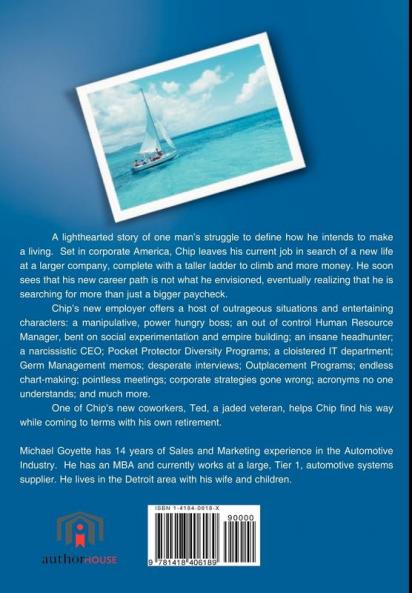 A lighthearted story of one man's struggle to define how he intends to make a living. Set in corporate America, Chip leaves his current job in search of a new life at a larger company, complete with a taller ladder to climb and more money. He soon sees that his new career path is not what he envisioned, eventually realizing that he is searching for more than just a bigger paycheck.

Chip's new employer offers a host of outrageous situations and entertaining characters: a manipulative, power hungry boss; an out of control Human Resource Manager, bent on social experimentation and empire building; an insane headhunter; a narcissistic CEO; Pocket Protector Diversity Programs; a cloistered IT department; Germ Management memos; desperate interviews; Outplacement Programs; endless chart-making; pointless meetings; corporate strategies gone wrong; acronyms no one understands; and much more.

One of Chip's new coworkers, Ted, a jaded veteran, helps Chip find his way while coming to terms with his own retirement.

Michael Goyette has 14 years of Sales and Marketing experience in the Automotive Industry. He has an MBA and currently works at a large, Tier 1, automotive systems supplier. He lives in the Detroit area with his wife and children.

authorHOUSE

ISBN 1-4184-0618-X

90000

9 781418 406189